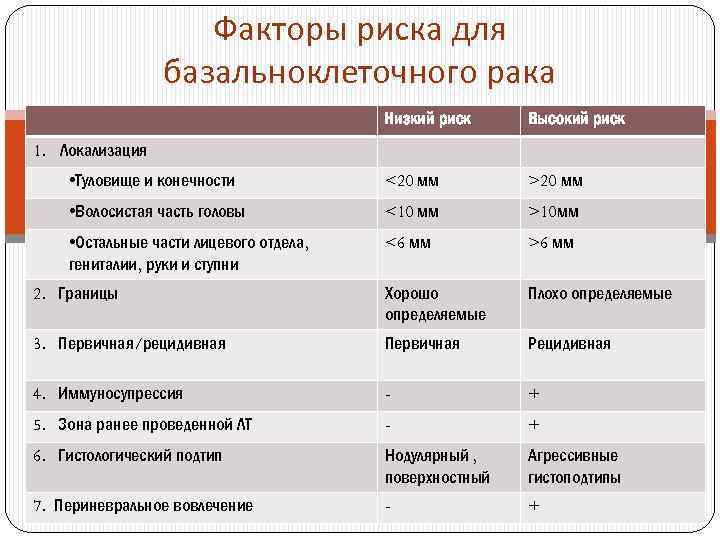 Факторы риска для базальноклеточного рака

| | Низкий риск | Высокий риск |
|---|---|---|
| 1. Локализация | | |
| •Туловище и конечности | <20 мм | >20 мм |
| •Волосистая часть головы | <10 мм | >10мм |
| •Остальные части лицевого отдела, гениталии, руки и ступни | <6 мм | >6 мм |
| 2. Границы | Хорошо определяемые | Плохо определяемые |
| 3. Первичная/рецидивная | Первичная | Рецидивная |
| 4. Иммуносупрессия | - | + |
| 5. Зона ранее проведенной ЛТ | - | + |
| 6. Гистологический подтип | Нодулярный , поверхностный | Агрессивные гистоподтипы |
| 7. Периневральное вовлечение | - | + |